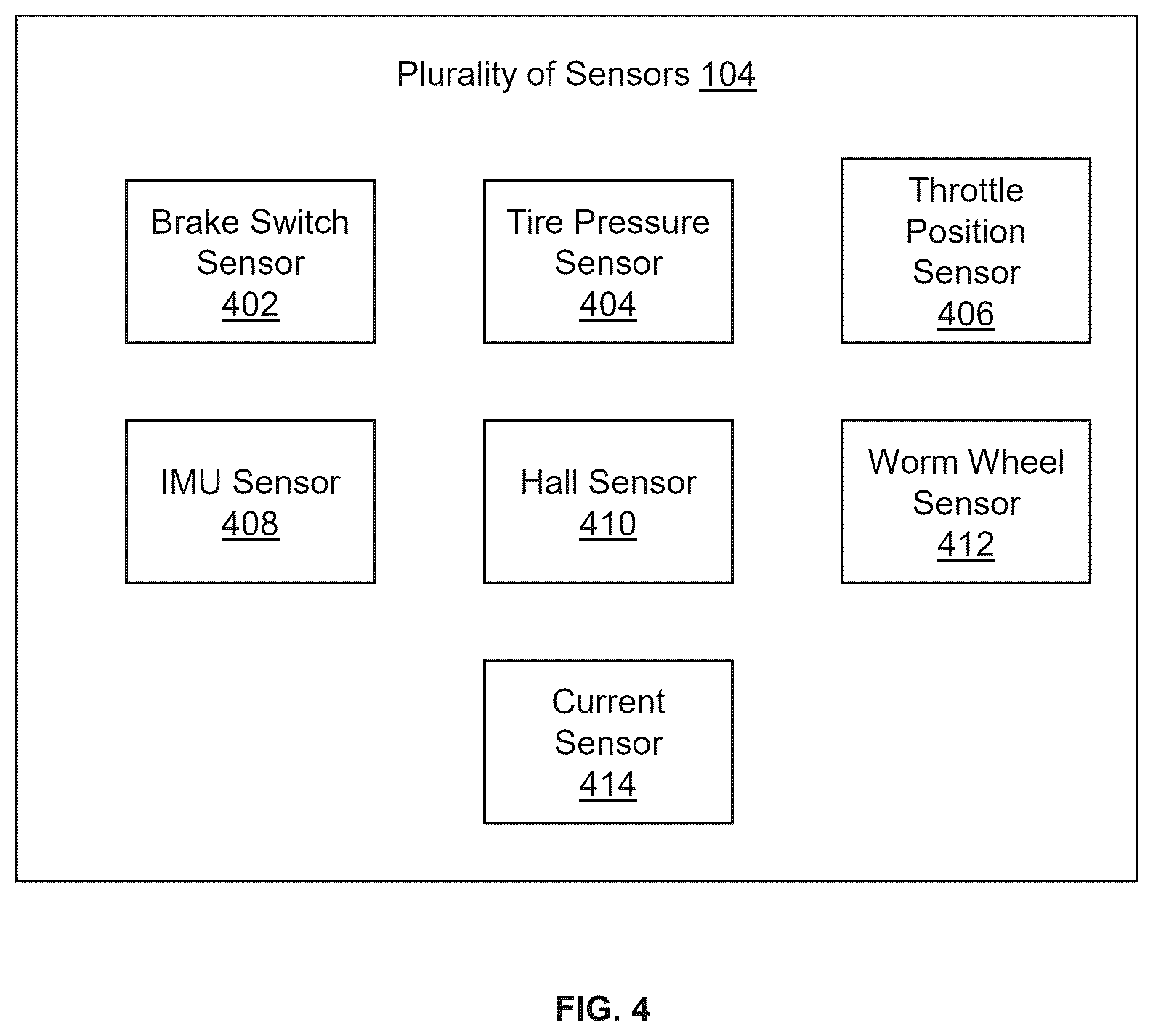 Plurality of Sensors 104

Brake Switch Sensor 402

Tire Pressure Sensor 404

Throttle Position Sensor 406

IMU Sensor 408

Hall Sensor 410

Worm Wheel Sensor 412

Current Sensor 414

FIG. 4